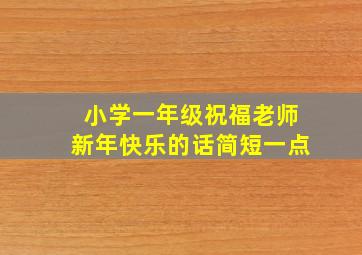 小学一年级祝福老师
新年快乐的话简短一点